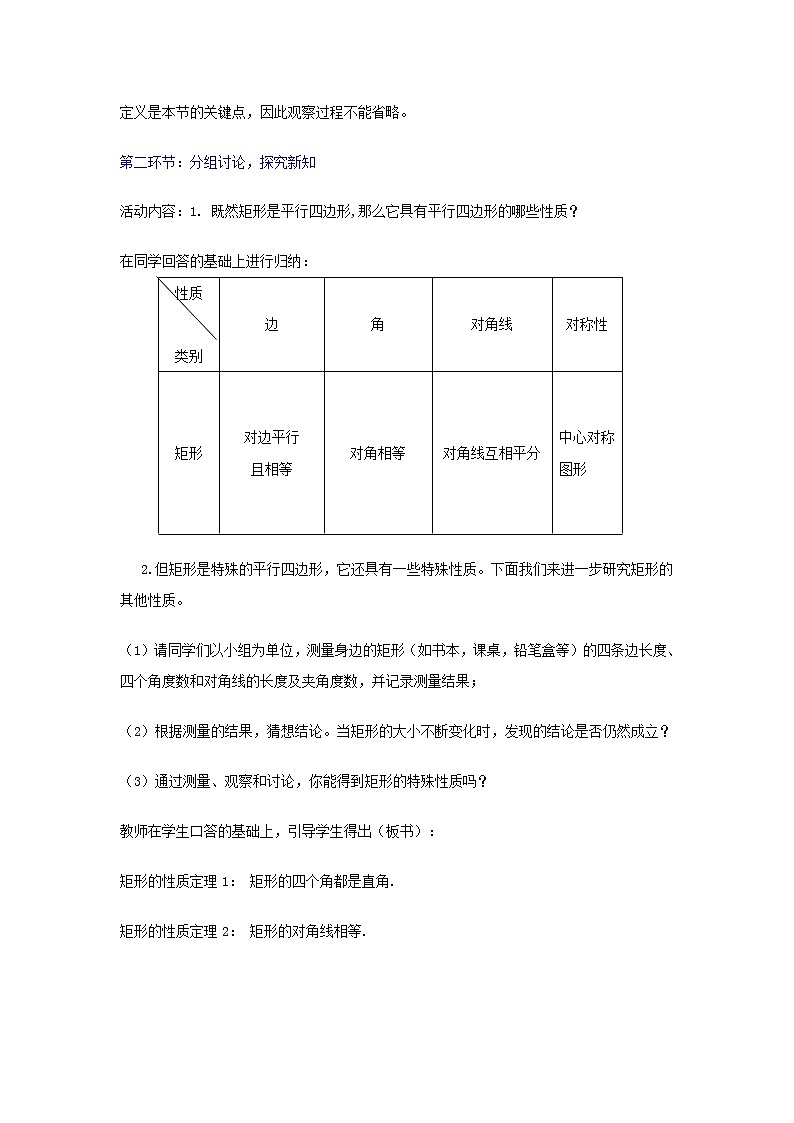 定义是本节的关键点，因此观察过程不能省略。

第二环节：分组讨论，探究新知

活动内容：1. 既然矩形是平行四边形，那么它具有平行四边形的哪些性质？

在同学回答的基础上进行归纳：

| 性质 类别 | 边 | 角 | 对角线 | 对称性 |
|---|---|---|---|---|
| 矩形 | 对边平行且相等 | 对角相等 | 对角线互相平分 | 中心对称图形 |

2.但矩形是特殊的平行四边形，它还具有一些特殊性质。下面我们来进一步研究矩形的其他性质。

（1）请同学们以小组为单位，测量身边的矩形（如书本，课桌，铅笔盒等）的四条边长度、四个角度数和对角线的长度及夹角度数，并记录测量结果；

（2）根据测量的结果，猜想结论。当矩形的大小不断变化时，发现的结论是否仍然成立？

（3）通过测量、观察和讨论，你能得到矩形的特殊性质吗？

教师在学生口答的基础上，引导学生得出（板书）：

矩形的性质定理 1： 矩形的四个角都是直角.

矩形的性质定理 2： 矩形的对角线相等.